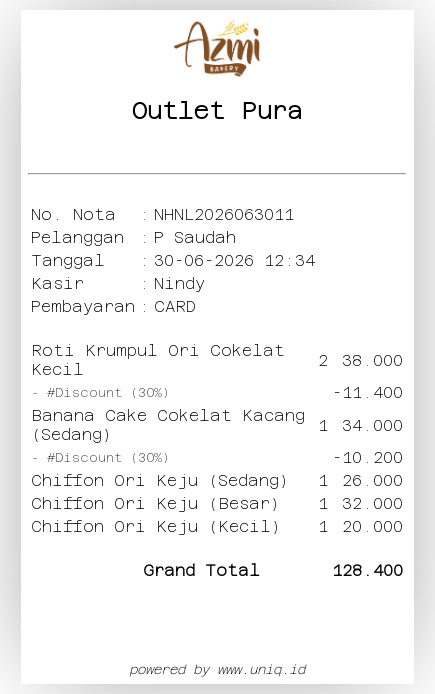 Azmi
BAKERY

Outlet Pura

No. Nota : NHNL2026063011
Pelanggan : P Saudah
Tanggal : 30-06-2026 12:34
Kasir : Nindy
Pembayaran : CARD

Roti Krumpul Ori Cokelat Kecil 2 38.000
- #Discount (30%) -11.400
Banana Cake Cokelat Kacang (Sedang) 1 34.000
- #Discount (30%) -10.200
Chiffon Ori Keju (Sedang) 1 26.000
Chiffon Ori Keju (Besar) 1 32.000
Chiffon Ori Keju (Kecil) 1 20.000

Grand Total 128.400

powered by www.uniq.id